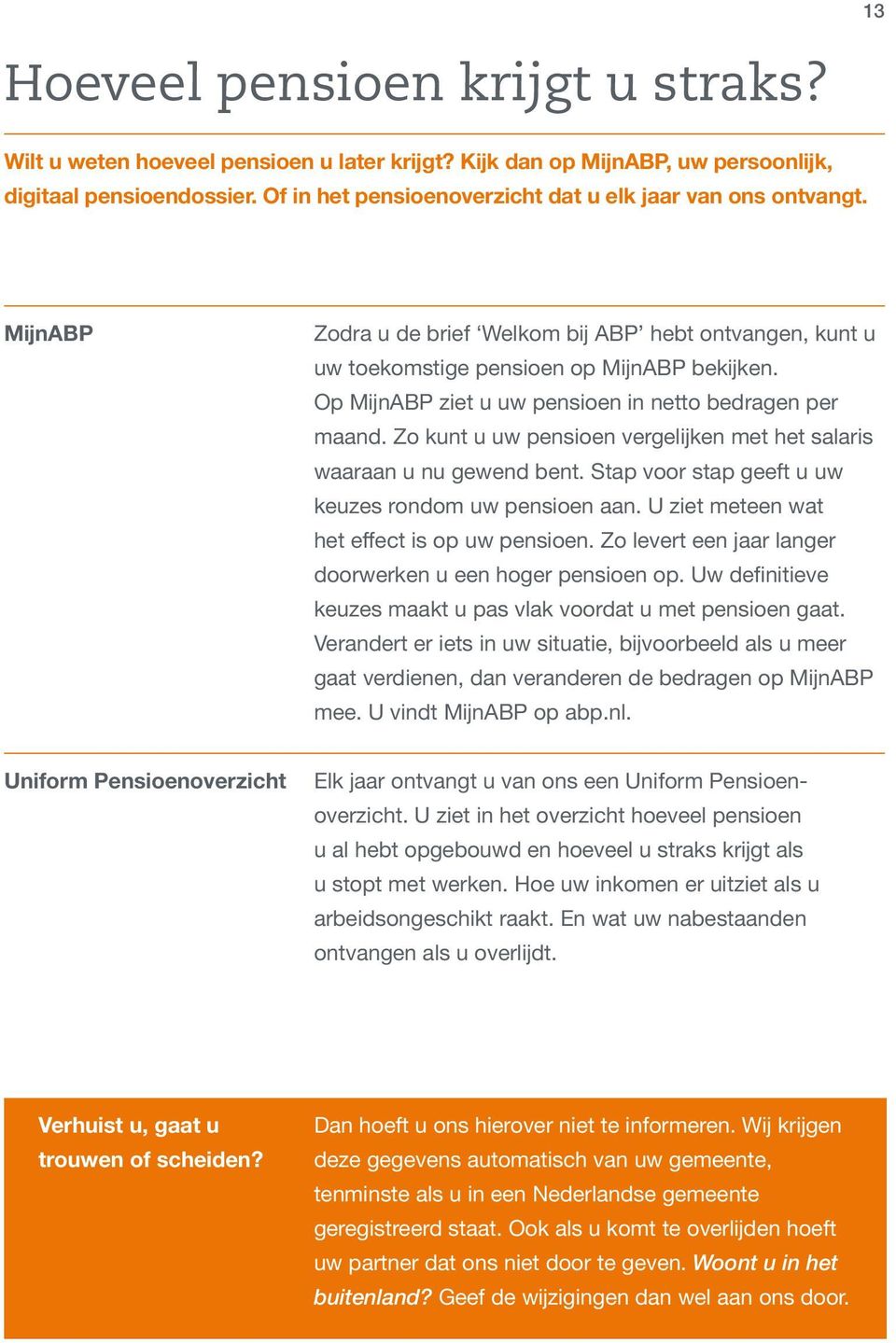 13

Hoeveel pensioen krijgt u straks?

Wilt u weten hoeveel pensioen u later krijgt? Kijk dan op MijnABP, uw persoonlijk, digitaal pensioendossier. Of in het pensioenoverzicht dat u elk jaar van ons ontvangt.

MijnABP

Zodra u de brief ‘Welkom bij ABP’ hebt ontvangen, kunt u uw toekomstige pensioen op MijnABP bekijken. Op MijnABP ziet u uw pensioen in netto bedragen per maand. Zo kunt u uw pensioen vergelijken met het salaris waaraan u nu gewend bent. Stap voor stap geeft u uw keuzes rondom uw pensioen aan. U ziet meteen wat het effect is op uw pensioen. Zo levert een jaar langer doorwerken u een hoger pensioen op. Uw definitieve keuzes maakt u pas vlak voordat u met pensioen gaat. Verandert er iets in uw situatie, bijvoorbeeld als u meer gaat verdienen, dan veranderen de bedragen op MijnABP mee. U vindt MijnABP op abp.nl.

Uniform Pensioenoverzicht

Elk jaar ontvangt u van ons een Uniform Pensioenoverzicht. U ziet in het overzicht hoeveel pensioen u al hebt opgebouwd en hoeveel u straks krijgt als u stopt met werken. Hoe uw inkomen er uitziet als u arbeidsongeschikt raakt. En wat uw nabestaanden ontvangen als u overlijdt.

Verhuist u, gaat u trouwen of scheiden?

Dan hoeft u ons hierover niet te informeren. Wij krijgen deze gegevens automatisch van uw gemeente, tenminste als u in een Nederlandse gemeente geregistreerd staat. Ook als u komt te overlijden hoeft uw partner dat ons niet door te geven. Woont u in het buitenland? Geef de wijzigingen dan wel aan ons door.